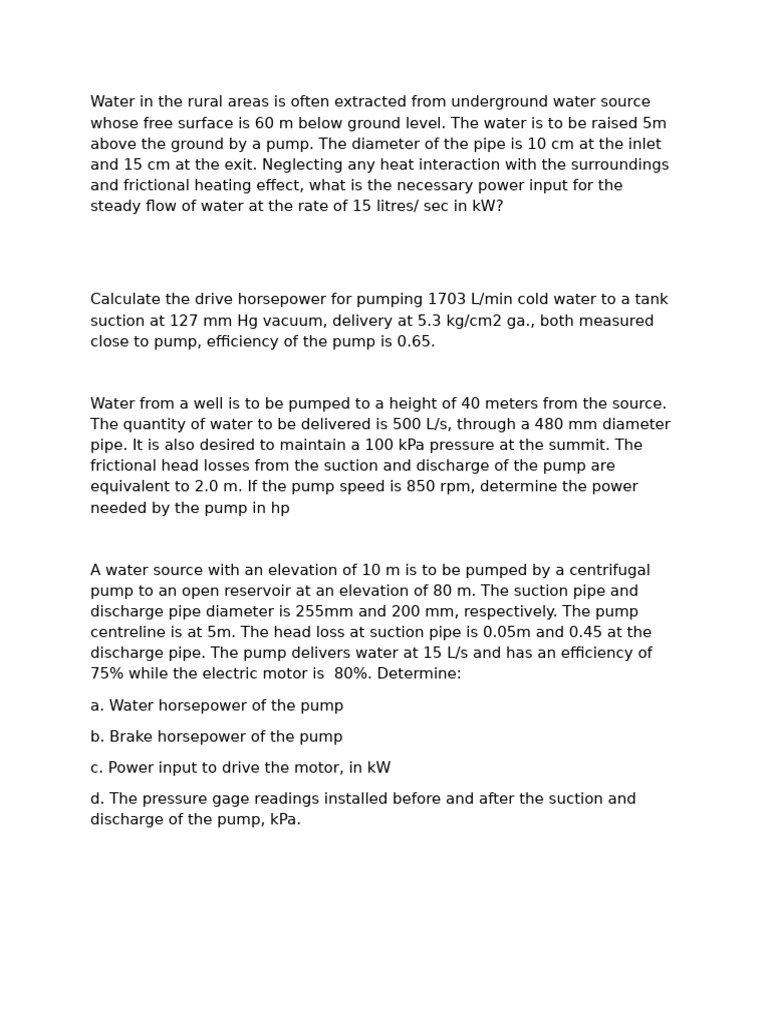 Water in the rural areas is often extracted from underground water source whose free surface is 60 m below ground level. The water is to be raised 5m above the ground by a pump. The diameter of the pipe is 10 cm at the inlet and 15 cm at the exit. Neglecting any heat interaction with the surroundings and frictional heating effect, what is the necessary power input for the steady flow of water at the rate of 15 litres/ sec in kW?

Calculate the drive horsepower for pumping 1703 L/min cold water to a tank suction at 127 mm Hg vacuum, delivery at 5.3 kg/cm2 ga., both measured close to pump, efficiency of the pump is 0.65.

Water from a well is to be pumped to a height of 40 meters from the source. The quantity of water to be delivered is 500 L/s, through a 480 mm diameter pipe. It is also desired to maintain a 100 kPa pressure at the summit. The frictional head losses from the suction and discharge of the pump are equivalent to 2.0 m. If the pump speed is 850 rpm, determine the power needed by the pump in hp

A water source with an elevation of 10 m is to be pumped by a centrifugal pump to an open reservoir at an elevation of 80 m. The suction pipe and discharge pipe diameter is 255mm and 200 mm, respectively. The pump centreline is at 5m. The head loss at suction pipe is 0.05m and 0.45 at the discharge pipe. The pump delivers water at 15 L/s and has an efficiency of 75% while the electric motor is 80%. Determine:

a. Water horsepower of the pump

b. Brake horsepower of the pump

c. Power input to drive the motor, in kW

d. The pressure gage readings installed before and after the suction and discharge of the pump, kPa.